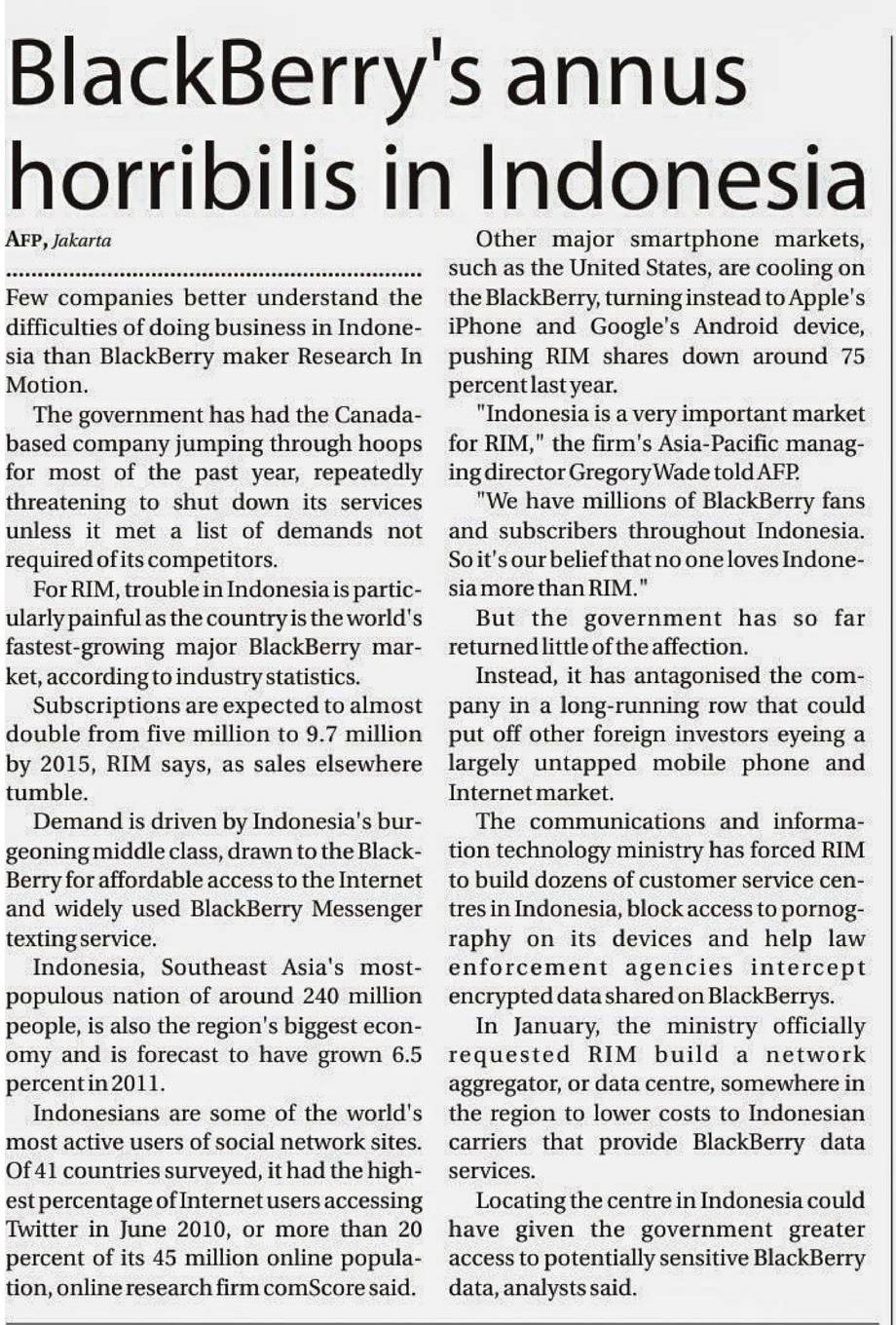 BlackBerry's annus horribilis in Indonesia

AFP, Jakarta

Few companies better understand the difficulties of doing business in Indonesia than BlackBerry maker Research In Motion.

The government has had the Canada-based company jumping through hoops for most of the past year, repeatedly threatening to shut down its services unless it met a list of demands not required of its competitors.

For RIM, trouble in Indonesia is particularly painful as the country is the world's fastest-growing major BlackBerry market, according to industry statistics.

Subscriptions are expected to almost double from five million to 9.7 million by 2015, RIM says, as sales elsewhere tumble.

Demand is driven by Indonesia's burgeoning middle class, drawn to the BlackBerry for affordable access to the Internet and widely used BlackBerry Messenger texting service.

Indonesia, Southeast Asia's most-populous nation of around 240 million people, is also the region's biggest economy and is forecast to have grown 6.5 percent in 2011.

Indonesians are some of the world's most active users of social network sites. Of 41 countries surveyed, it had the highest percentage of Internet users accessing Twitter in June 2010, or more than 20 percent of its 45 million online population, online research firm comScore said.

Other major smartphone markets, such as the United States, are cooling on the BlackBerry, turning instead to Apple's iPhone and Google's Android device, pushing RIM shares down around 75 percent last year.

"Indonesia is a very important market for RIM," the firm's Asia-Pacific managing director Gregory Wade told AFP.

"We have millions of BlackBerry fans and subscribers throughout Indonesia. So it's our belief that no one loves Indonesia more than RIM."

But the government has so far returned little of the affection.

Instead, it has antagonised the company in a long-running row that could put off other foreign investors eyeing a largely untapped mobile phone and Internet market.

The communications and information technology ministry has forced RIM to build dozens of customer service centres in Indonesia, block access to pornography on its devices and help law enforcement agencies intercept encrypted data shared on BlackBerrys.

In January, the ministry officially requested RIM build a network aggregator, or data centre, somewhere in the region to lower costs to Indonesian carriers that provide BlackBerry data services.

Locating the centre in Indonesia could have given the government greater access to potentially sensitive BlackBerry data, analysts said.